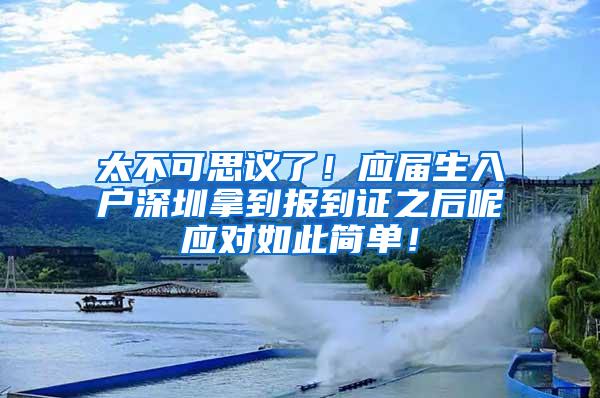 太不可思议了！应届生入户深圳拿到报到证之后呢应对如此简单！